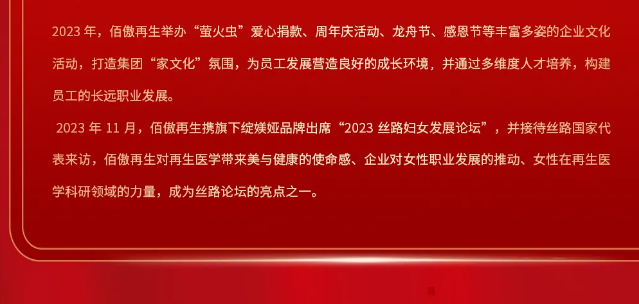 2023 年，佰傲再生举办“萤火虫”爱心捐款、周年庆活动、龙舟节、感恩节等丰富多姿的企业文化活动，打造集团“家文化”氛围，为员工发展营造良好的成长环境，并通过多维度人才培养，构建员工的长远职业发展。

2023 年 11 月，佰傲再生携旗下绽媄娅品牌出席“2023 丝路妇女发展论坛”，并接待丝路国家代表来访，佰傲再生对再生医学带来美与健康的使命感、企业对女性职业发展的推动、女性在再生医学科研领域的力量，成为丝路论坛的亮点之一。